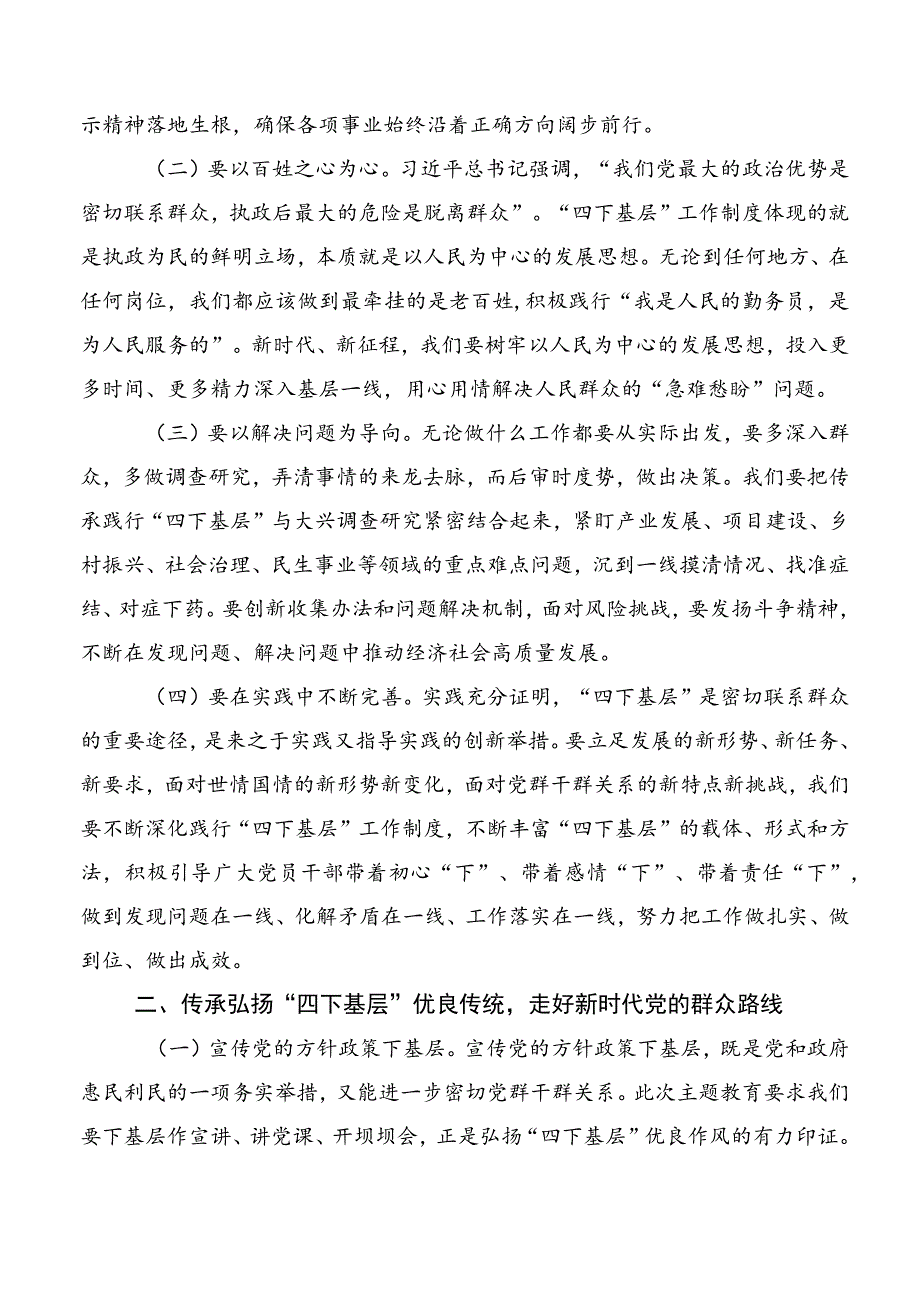 示精神落地生根，确保各项事业始终沿着正确方向阔步前行。

（二）要以百姓之心为心。习近平总书记强调，“我们党最大的政治优势是密切联系群众，执政后最大的危险是脱离群众”。“四下基层”工作制度体现的就是执政为民的鲜明立场，本质就是以人民为中心的发展思想。无论到任何地方、在任何岗位，我们都应该做到最牵挂的是老百姓，积极践行“我是人民的勤务员，是为人民服务的”。新时代、新征程，我们要树牢以人民为中心的发展思想，投入更多时间、更多精力深入基层一线，用心用情解决人民群众的“急难愁盼”问题。

（三）要以解决问题为导向。无论做什么工作都要从实际出发，要多深入群众，多做调查研究，弄清事情的来龙去脉，而后审时度势，做出决策。我们要把传承践行“四下基层”与大兴调查研究紧密结合起来，紧盯产业发展、项目建设、乡村振兴、社会治理、民生事业等领域的重点难点问题，沉到一线摸清情况、找准症结、对症下药。要创新收集办法和问题解决机制，面对风险挑战，要发扬斗争精神，不断在发现问题、解决问题中推动经济社会高质量发展。

（四）要在实践中不断完善。实践充分证明，“四下基层”是密切联系群众的重要途径，是来之于实践又指导实践的创新举措。要立足发展的新形势、新任务、新要求，面对世情国情的新形势新变化，面对党群干群关系的新特点新挑战，我们要不断深化践行“四下基层”工作制度，不断丰富“四下基层”的载体、形式和方法，积极引导广大党员干部带着初心“下”、带着感情“下”、带着责任“下”，做到发现问题在一线、化解矛盾在一线、工作落实在一线，努力把工作做扎实、做到位、做出成效。

二、传承弘扬“四下基层”优良传统，走好新时代党的群众路线

（一）宣传党的方针政策下基层。宣传党的方针政策下基层，既是党和政府惠民利民的一项务实举措，又能进一步密切党群干群关系。此次主题教育要求我们要下基层作宣讲、讲党课、开坝坝会，正是弘扬“四下基层”优良作风的有力印证。